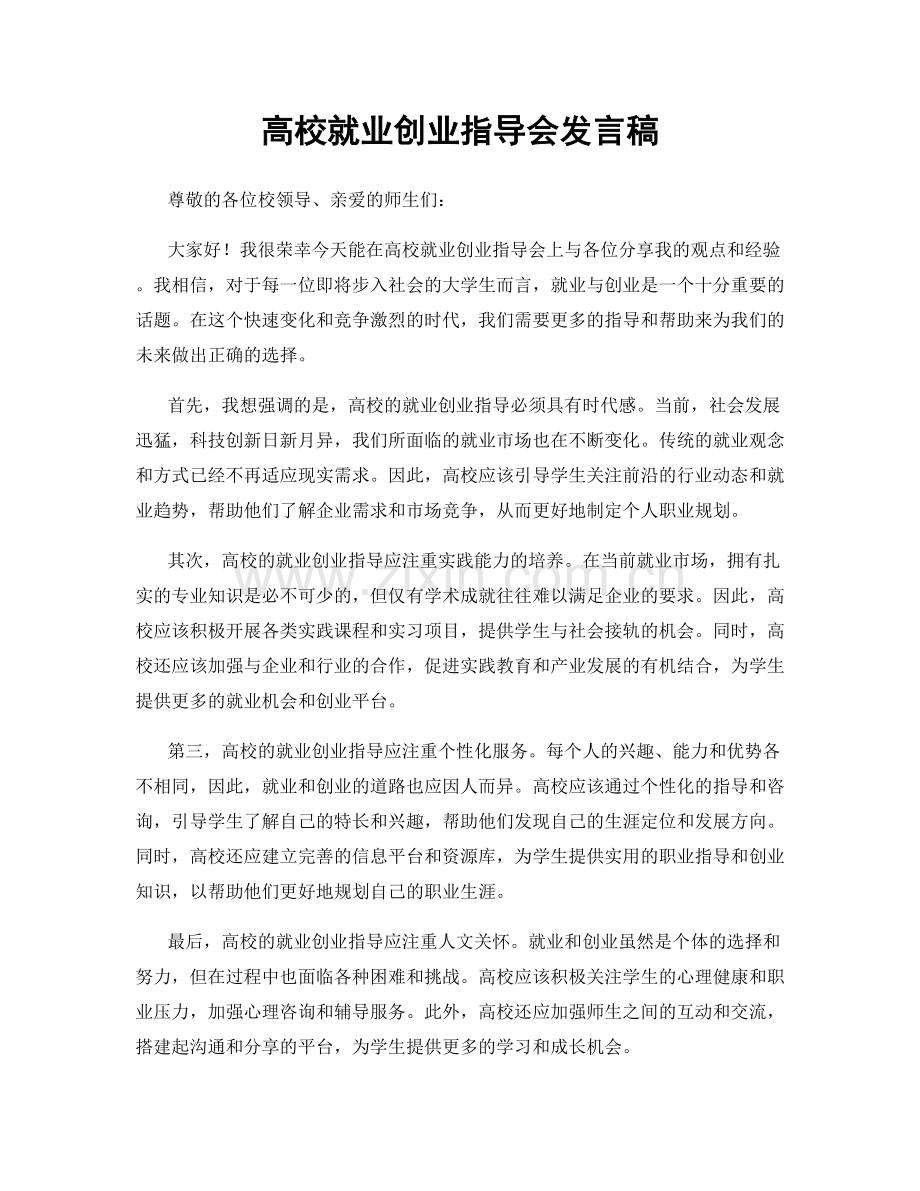 高校就业创业指导会发言稿

尊敬的各位校领导、亲爱的师生们：

大家好！我很荣幸今天能在高校就业创业指导会上与各位分享我的观点和经验。我相信，对于每一位即将步入社会的大学生而言，就业与创业是一个十分重要的话题。在这个快速变化和竞争激烈的时代，我们需要更多的指导和帮助来为我们的未来做出正确的选择。

首先，我想强调的是，高校的就业创业指导必须具有时代感。当前，社会发展迅猛，科技创新日新月异，我们所面临的就业市场也在不断变化。传统的就业观念和方式已经不再适应现实需求。因此，高校应该引导学生关注前沿的行业动态和就业趋势，帮助他们了解企业需求和市场竞争，从而更好地制定个人职业规划。

其次，高校的就业创业指导应注重实践能力的培养。在当前就业市场，拥有扎实的专业知识是必不可少的，但仅有学术成就往往难以满足企业的要求。因此，高校应该积极开展各类实践课程和实习项目，提供学生与社会接轨的机会。同时，高校还应该加强与企业和行业的合作，促进实践教育和产业发展的有机结合，为学生提供更多的就业机会和创业平台。

第三，高校的就业创业指导应注重个性化服务。每个人的兴趣、能力和优势各不相同，因此，就业和创业的道路也应因人而异。高校应该通过个性化的指导和咨询，引导学生了解自己的特长和兴趣，帮助他们发现自己的生涯定位和发展方向。同时，高校还应建立完善的信息平台和资源库，为学生提供实用的职业指导和创业知识，以帮助他们更好地规划自己的职业生涯。

最后，高校的就业创业指导应注重人文关怀。就业和创业虽然是个体的选择和努力，但在过程中也面临各种困难和挑战。高校应该积极关注学生的心理健康和职业压力，加强心理咨询和辅导服务。此外，高校还应加强师生之间的互动和交流，搭建起沟通和分享的平台，为学生提供更多的学习和成长机会。

www.zixin.com.cn